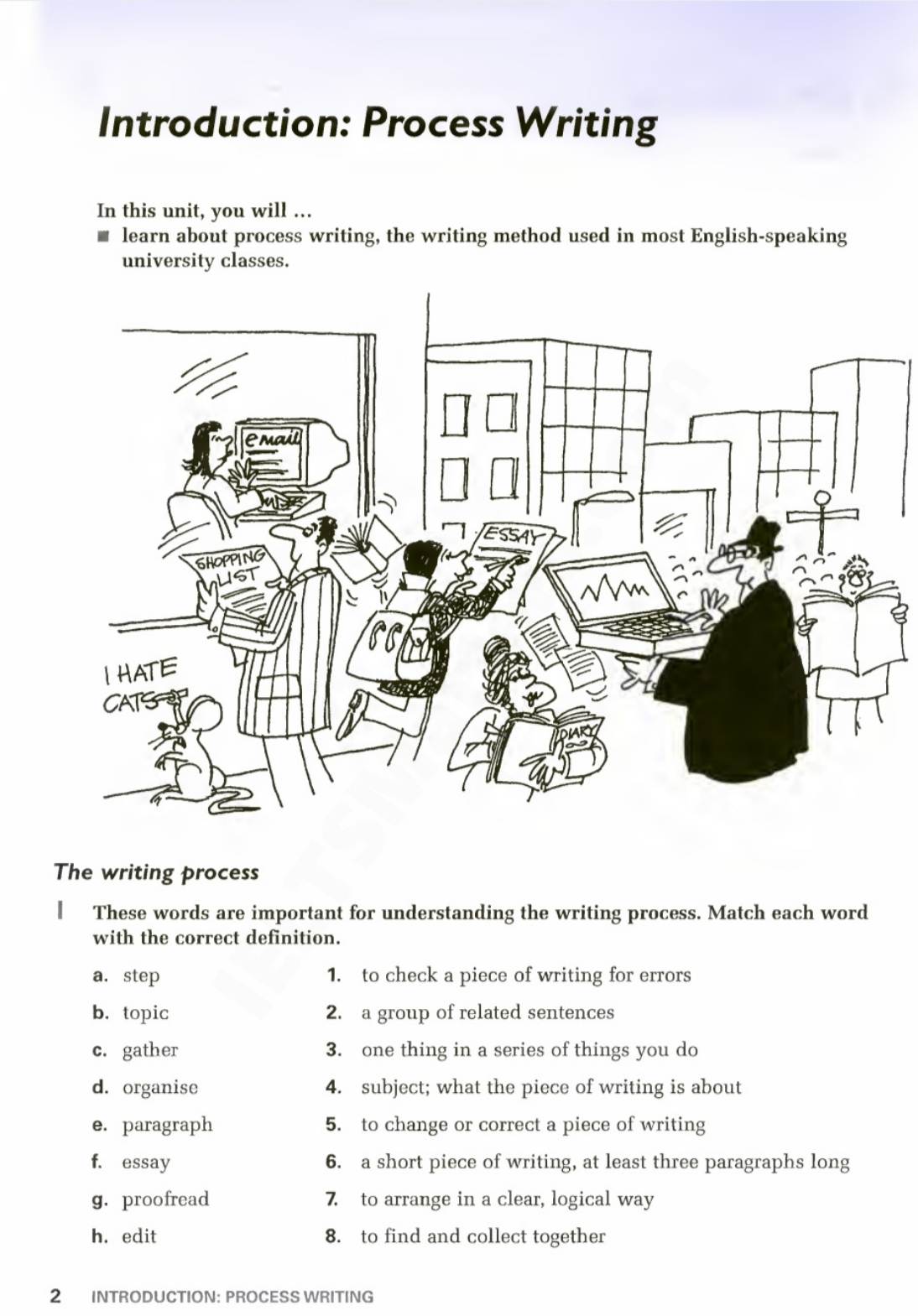 Introduction: Process Writing

In this unit, you will ...
■ learn about process writing, the writing method used in most English-speaking university classes.

email

SHOPPING LIST

ESSAY

I HATE CATS

DIARY

The writing process

1 These words are important for understanding the writing process. Match each word with the correct definition.

a. step
b. topic
c. gather
d. organise
e. paragraph
f. essay
g. proofread
h. edit

1. to check a piece of writing for errors
2. a group of related sentences
3. one thing in a series of things you do
4. subject; what the piece of writing is about
5. to change or correct a piece of writing
6. a short piece of writing, at least three paragraphs long
7. to arrange in a clear, logical way
8. to find and collect together

2 INTRODUCTION: PROCESS WRITING